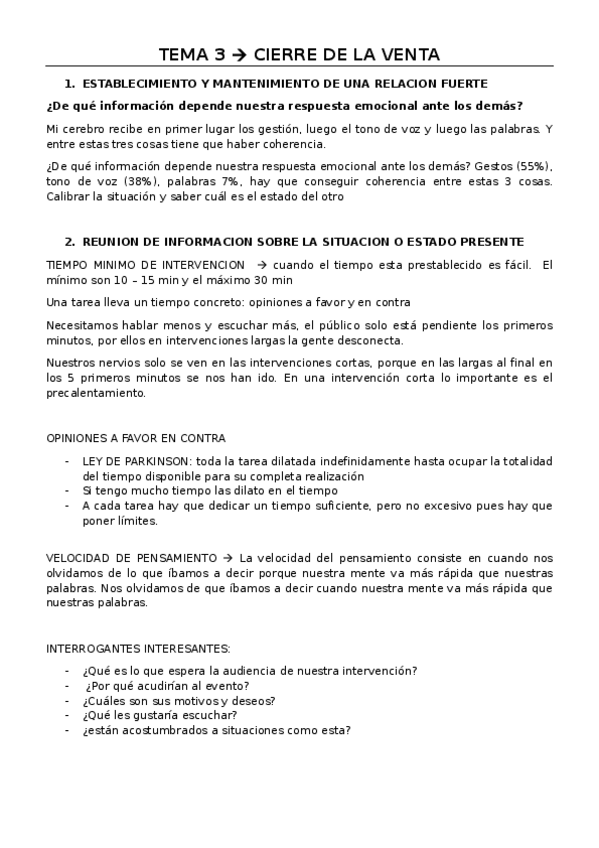 TEMA 3 → CIERRE DE LA VENTA

1. ESTABLECIMIENTO Y MANTENIMIENTO DE UNA RELACION FUERTE

¿De qué información depende nuestra respuesta emocional ante los demás?

Mi cerebro recibe en primer lugar los gestión, luego el tono de voz y luego las palabras. Y entre estas tres cosas tiene que haber coherencia.

¿De qué información depende nuestra respuesta emocional ante los demás? Gestos (55%), tono de voz (38%), palabras 7%, hay que conseguir coherencia entre estas 3 cosas. Calibrar la situación y saber cuál es el estado del otro

2. REUNION DE INFORMACION SOBRE LA SITUACION O ESTADO PRESENTE

TIEMPO MINIMO DE INTERVENCION → cuando el tiempo esta prestablecido es fácil. El mínimo son 10 – 15 min y el máximo 30 min

Una tarea lleva un tiempo concreto: opiniones a favor y en contra

Necesitamos hablar menos y escuchar más, el público solo está pendiente los primeros minutos, por ellos en intervenciones largas la gente desconecta.

Nuestros nervios solo se ven en las intervenciones cortas, porque en las largas al final en los 5 primeros minutos se nos han ido. En una intervención corta lo importante es el precalentamiento.

OPINIONES A FAVOR EN CONTRA

- LEY DE PARKINSON: toda la tarea dilatada indefinidamente hasta ocupar la totalidad del tiempo disponible para su completa realización
- Si tengo mucho tiempo las dilato en el tiempo
- A cada tarea hay que dedicar un tiempo suficiente, pero no excesivo pues hay que poner límites.

VELOCIDAD DE PENSAMIENTO → La velocidad del pensamiento consiste en cuando nos olvidamos de lo que íbamos a decir porque nuestra mente va más rápida que nuestras palabras. Nos olvidamos de que íbamos a decir cuando nuestra mente va más rápida que nuestras palabras.

INTERROGANTES INTERESANTES:

- ¿Qué es lo que espera la audiencia de nuestra intervención?
- ¿Por qué acudirían al evento?
- ¿Cuáles son sus motivos y deseos?
- ¿Qué les gustaría escuchar?
- ¿están acostumbrados a situaciones como esta?